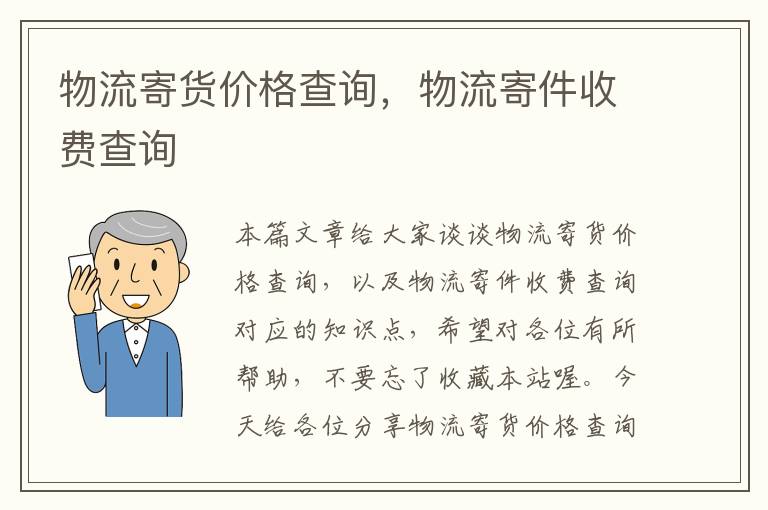 物流寄货价格查询，物流寄件收费查询

本篇文章给大家谈谈物流寄货价格查询，以及物流寄件收费查询对应的知识点，希望对各位有所帮助，不要忘了收藏本站喔。今天给各位分享物流寄货价格查询